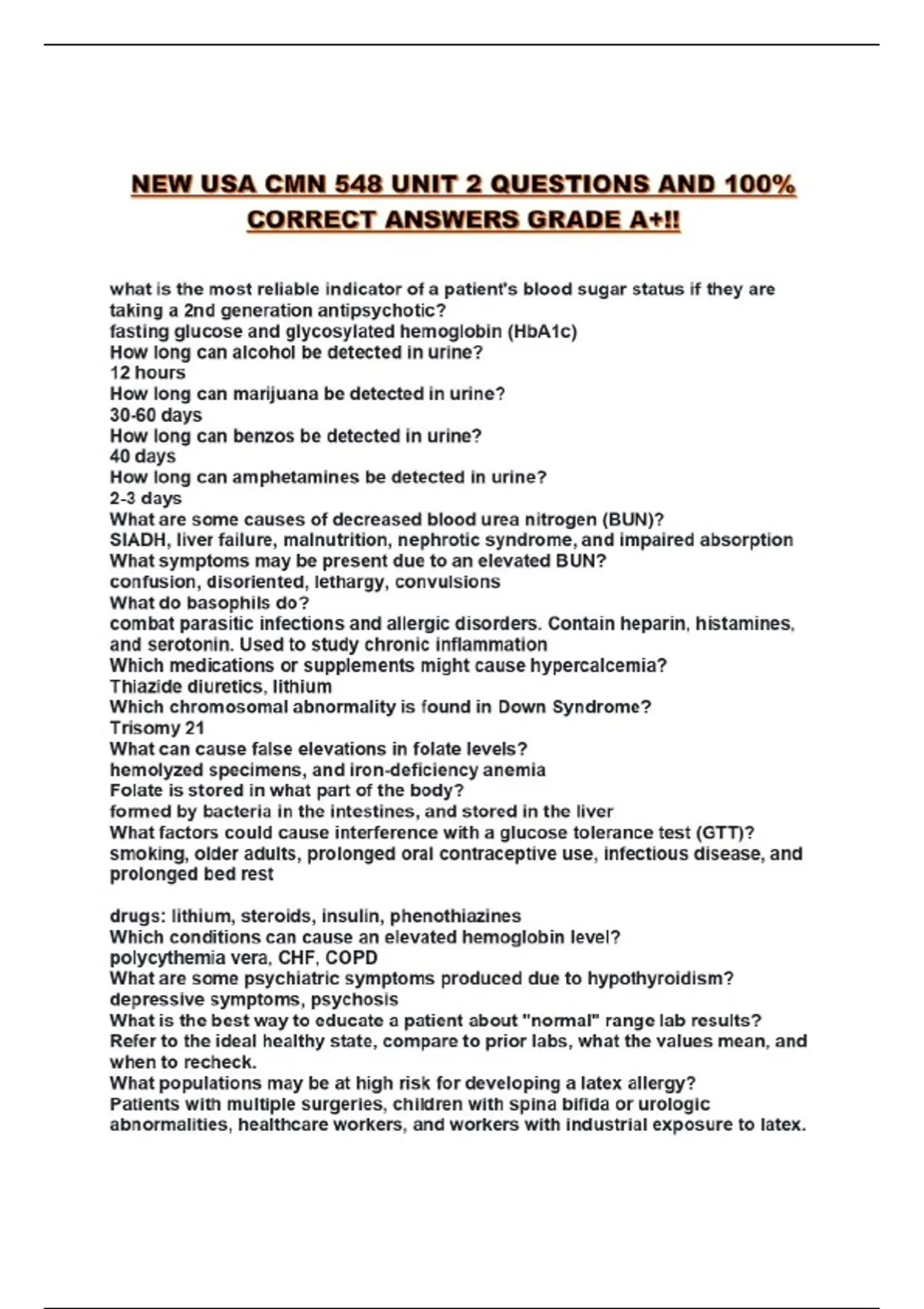 NEW USA CMN 548 UNIT 2 QUESTIONS AND 100% CORRECT ANSWERS GRADE A+!!

what is the most reliable indicator of a patient's blood sugar status if they are taking a 2nd generation antipsychotic?
fasting glucose and glycosylated hemoglobin (HbA1c)
How long can alcohol be detected in urine?
12 hours
How long can marijuana be detected in urine?
30-60 days
How long can benzos be detected in urine?
40 days
How long can amphetamines be detected in urine?
2-3 days
What are some causes of decreased blood urea nitrogen (BUN)?
SIADH, liver failure, malnutrition, nephrotic syndrome, and impaired absorption
What symptoms may be present due to an elevated BUN?
confusion, disoriented, lethargy, convulsions
What do basophils do?
combat parasitic infections and allergic disorders. Contain heparin, histamines, and serotonin. Used to study chronic inflammation
Which medications or supplements might cause hypercalcemia?
Thiazide diuretics, lithium
Which chromosomal abnormality is found in Down Syndrome?
Trisomy 21
What can cause false elevations in folate levels?
hemolyzed specimens, and iron-deficiency anemia
Folate is stored in what part of the body?
formed by bacteria in the intestines, and stored in the liver
What factors could cause interference with a glucose tolerance test (GTT)?
smoking, older adults, prolonged oral contraceptive use, infectious disease, and prolonged bed rest

drugs: lithium, steroids, insulin, phenothiazines
Which conditions can cause an elevated hemoglobin level?
polycythemia vera, CHF, COPD
What are some psychiatric symptoms produced due to hypothyroidism?
depressive symptoms, psychosis
What is the best way to educate a patient about "normal" range lab results?
Refer to the ideal healthy state, compare to prior labs, what the values mean, and when to recheck.
What populations may be at high risk for developing a latex allergy?
Patients with multiple surgeries, children with spina bifida or urologic abnormalities, healthcare workers, and workers with industrial exposure to latex.